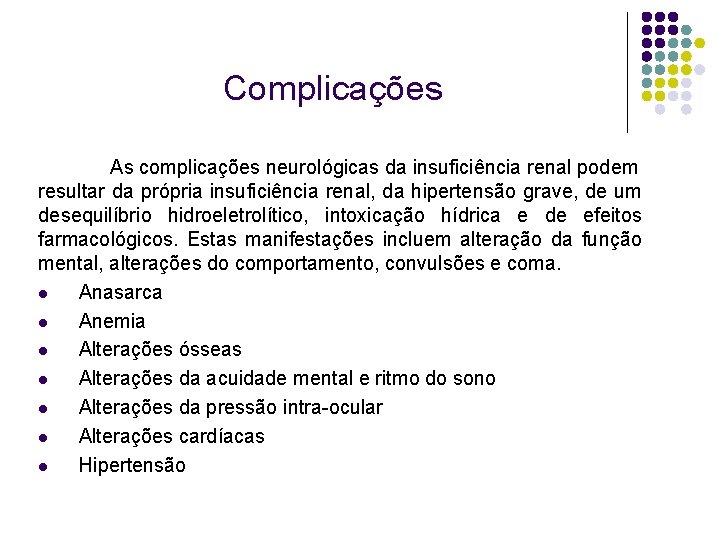 Complicações

As complicações neurológicas da insuficiência renal podem resultar da própria insuficiência renal, da hipertensão grave, de um desequilíbrio hidroeletrolítico, intoxicação hídrica e de efeitos farmacológicos. Estas manifestações incluem alteração da função mental, alterações do comportamento, convulsões e coma.

- Anasarca
- Anemia
- Alterações ósseas
- Alterações da acuidade mental e ritmo do sono
- Alterações da pressão intra-ocular
- Alterações cardíacas
- Hipertensão